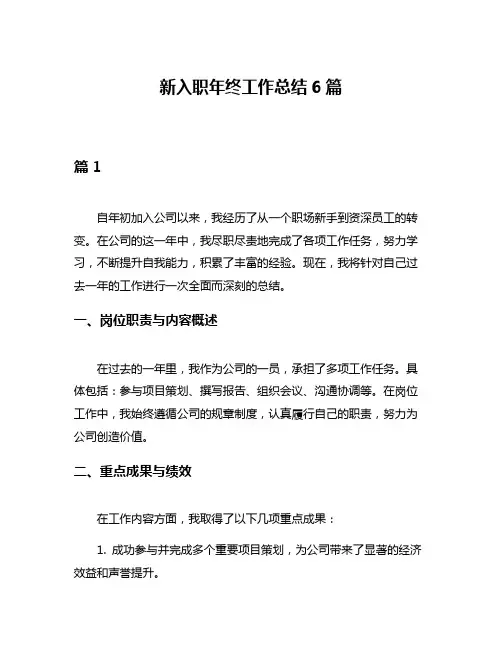 新入职年终工作总结 6 篇

篇 1

自年初加入公司以来，我经历了从一个职场新手到资深员工的转变。在公司的这一年中，我尽职尽责地完成了各项工作任务，努力学习，不断提升自我能力，积累了丰富的经验。现在，我将针对自己过去一年的工作进行一次全面而深刻的总结。

一、岗位职责与内容概述

在过去的一年里，我作为公司的一员，承担了多项工作任务。具体包括：参与项目策划、撰写报告、组织会议、沟通协调等。在岗位工作中，我始终遵循公司的规章制度，认真履行自己的职责，努力为公司创造价值。

二、重点成果与绩效

在工作内容方面，我取得了以下几项重点成果：

1. 成功参与并完成多个重要项目策划，为公司带来了显著的经济效益和声誉提升。